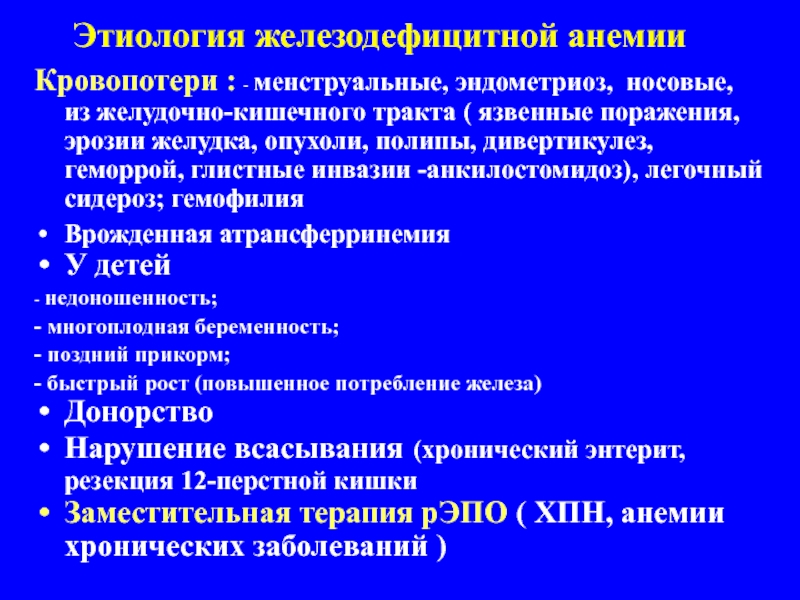 Этиология железодефицитной анемии

Кровопотери : - менструальные, эндометриоз, носовые, из желудочно-кишечного тракта ( язвенные поражения, эрозии желудка, опухоли, полипы, дивертикулез, геморрой, глистные инвазии -анкилостомидоз), легочный сидероз; гемофилия

• Врожденная атрансферринемия
• У детей
- недоношенность;
- многоплодная беременность;
- поздний прикорм;
- быстрый рост (повышенное потребление железа)
• Донорство
• Нарушение всасывания (хронический энтерит, резекция 12-перстной кишки
• Заместительная терапия рЭПО ( ХПН, анемии хронических заболеваний )